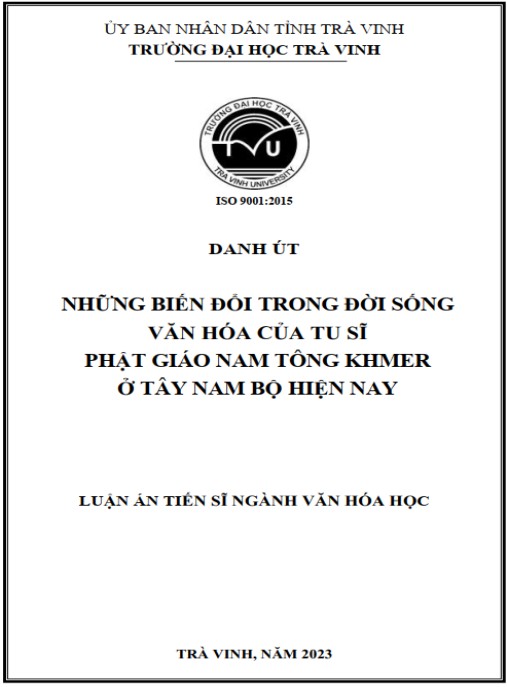 ỦY BAN NHÂN DÂN TỈNH TRÀ VINH
TRƯỜNG ĐẠI HỌC TRÀ VINH

TRƯỜNG ĐẠI HỌC TRÀ VINH
TVU
TRA VINH UNIVERSITY

ISO 9001:2015

DANH ÚT

NHỮNG BIẾN ĐỔI TRONG ĐỜI SỐNG
VĂN HÓA CỦA TU SĨ
PHẬT GIÁO NAM TÔNG KHMER
Ở TÂY NAM BỘ HIỆN NAY

LUẬN ÁN TIẾN SĨ NGÀNH VĂN HÓA HỌC

TRÀ VINH, NĂM 2023